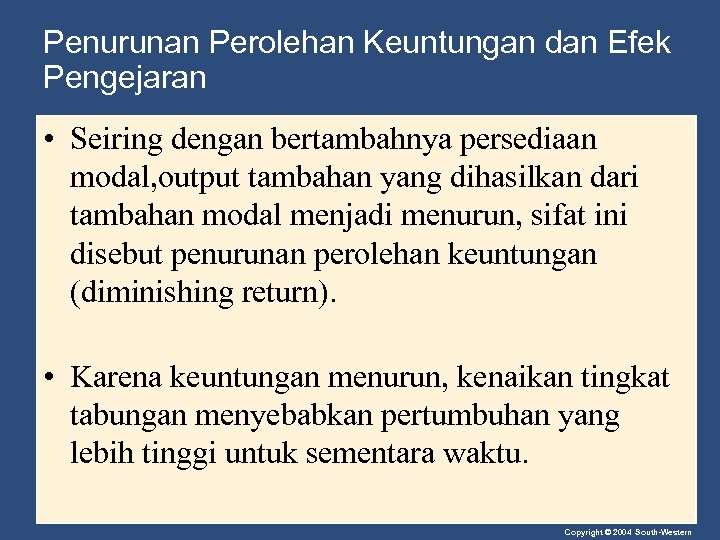 Penurunan Perolehan Keuntungan dan Efek Pengejaran

• Seiring dengan bertambahnya persediaan modal,output tambahan yang dihasilkan dari tambahan modal menjadi menurun, sifat ini disebut penurunan perolehan keuntungan (diminishing return).

• Karena keuntungan menurun, kenaikan tingkat tabungan menyebabkan pertumbuhan yang lebih tinggi untuk sementara waktu.

Copyright © 2004 South-Western